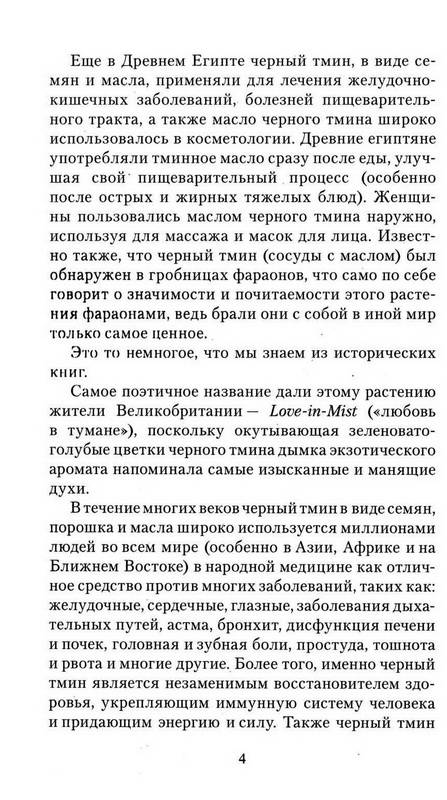 Еще в Древнем Египте черный тмин, в виде семян и масла, применяли для лечения желудочно-кишечных заболеваний, болезней пищеварительного тракта, а также масло черного тмина широко использовалось в косметологии. Древние египтяне употребляли тминное масло сразу после еды, улучшая свой пищеварительный процесс (особенно после острых и жирных тяжелых блюд). Женщины пользовались маслом черного тмина наружно, используя для массажа и масок для лица. Известно также, что черный тмин (сосуды с маслом) был обнаружен в гробницах фараонов, что само по себе говорит о значимости и почитаемости этого растения фараонами, ведь брали они с собой в иной мир только самое ценное.

Это то немногое, что мы знаем из исторических книг.

Самое поэтичное название дали этому растению жители Великобритании — Love-in-Mist («любовь в тумане»), поскольку окутывающая зеленовато-голубые цветки черного тмина дымка экзотического аромата напоминала самые изысканные и манящие духи.

В течение многих веков черный тмин в виде семян, порошка и масла широко используется миллионами людей во всем мире (особенно в Азии, Африке и на Ближнем Востоке) в народной медицине как отличное средство против многих заболеваний, таких как: желудочные, сердечные, глазные, заболевания дыхательных путей, астма, бронхит, дисфункция печени и почек, головная и зубная боли, простуда, тошнота и рвота и многие другие. Более того, именно черный тмин является незаменимым восстановителем здоровья, укрепляющим иммунную систему человека и придающим энергию и силу. Также черный тмин

4